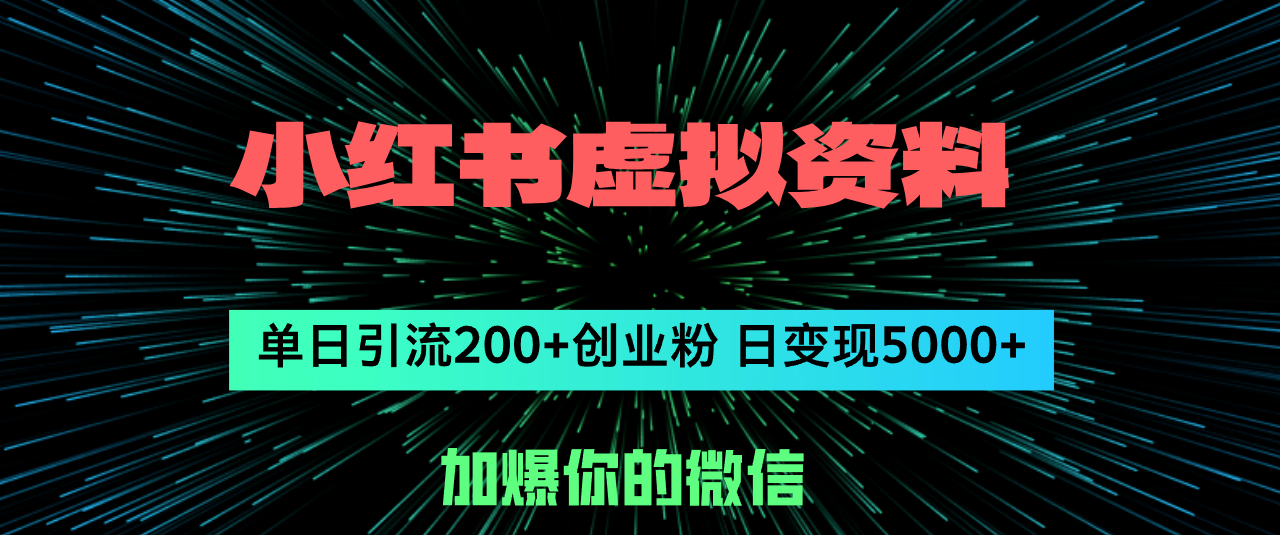 小红书虚拟资料

单日引流200+创业粉 日变现5000+

加爆你的微信